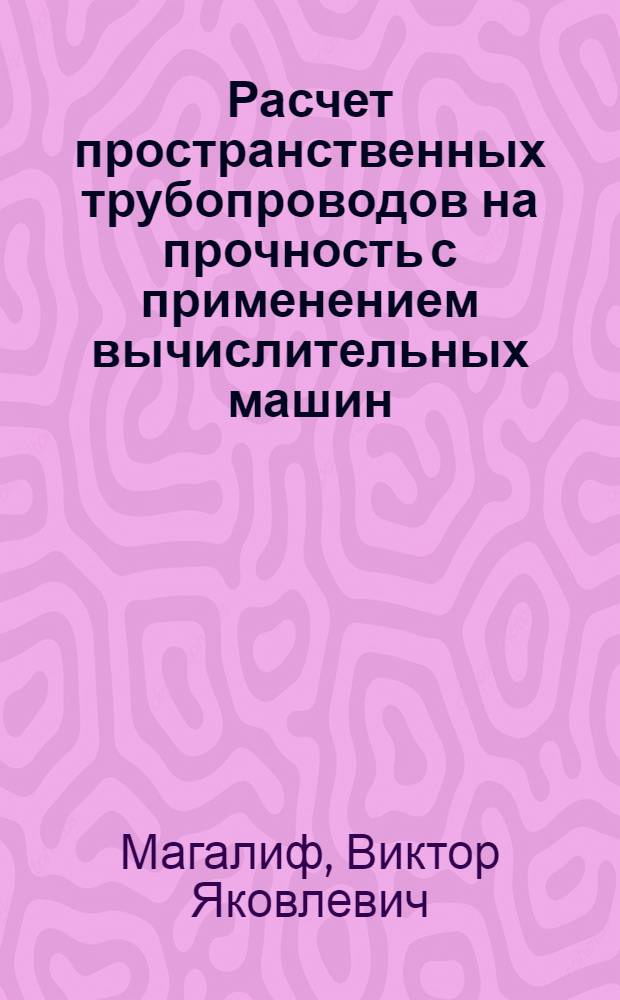 Расчет пространственных трубопроводов на прочность с применением вычислительных машин

Магалиф, Виктор Яковлевич